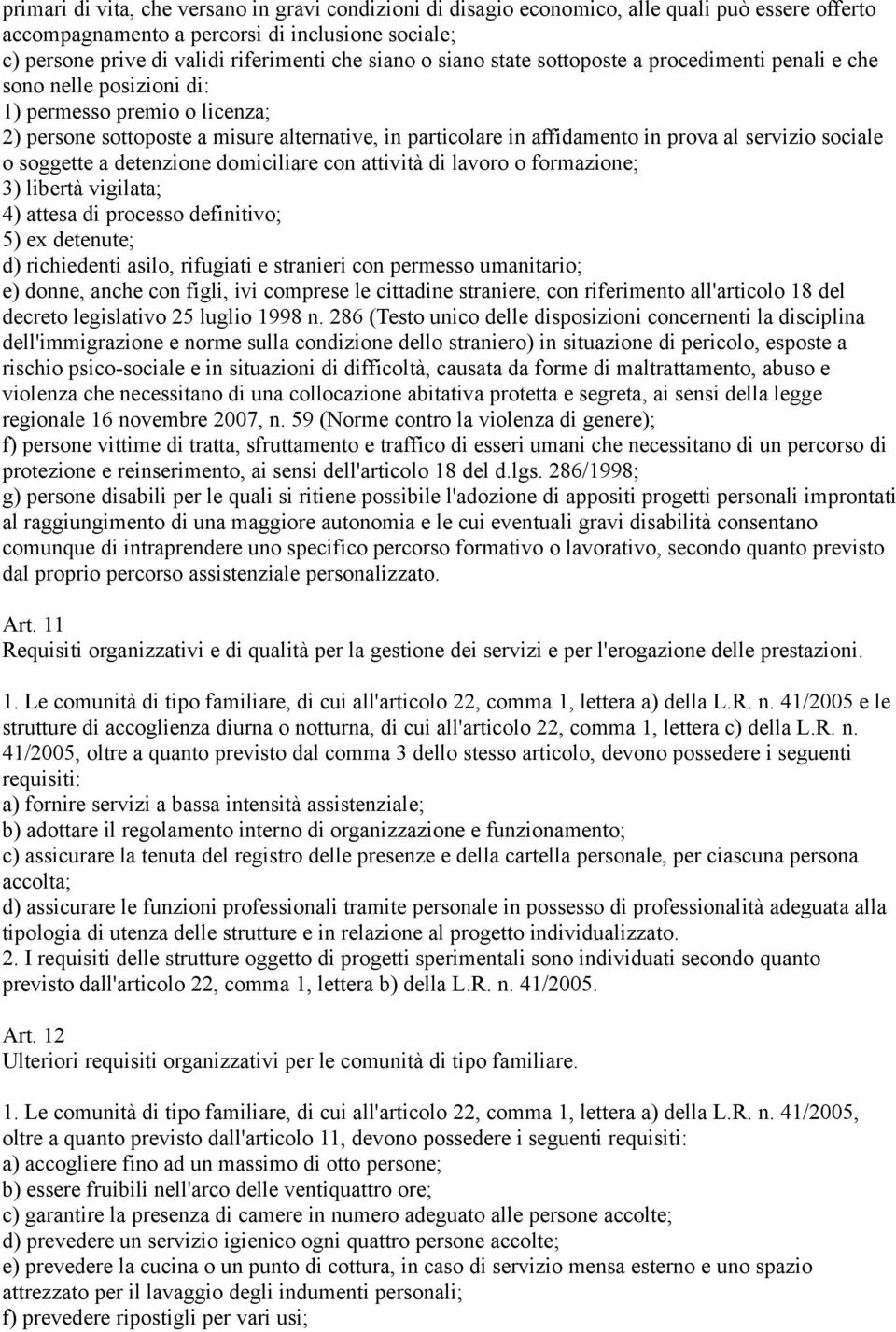 primari di vita, che versano in gravi condizioni di disagio economico, alle quali può essere offerto accompagnamento a percorsi di inclusione sociale;
c) persone prive di validi riferimenti che siano o siano state sottoposte a procedimenti penali e che sono nelle posizioni di:
1) permesso premio o licenza;
2) persone sottoposte a misure alternative, in particolare in affidamento in prova al servizio sociale o soggette a detenzione domiciliare con attività di lavoro o formazione;
3) libertà vigilata;
4) attesa di processo definitivo;
5) ex detenute;
d) richiedenti asilo, rifugiati e stranieri con permesso umanitario;
e) donne, anche con figli, ivi comprese le cittadine straniere, con riferimento all'articolo 18 del decreto legislativo 25 luglio 1998 n. 286 (Testo unico delle disposizioni concernenti la disciplina dell'immigrazione e norme sulla condizione dello straniero) in situazione di pericolo, esposte a rischio psico-sociale e in situazioni di difficoltà, causata da forme di maltrattamento, abuso e violenza che necessitano di una collocazione abitativa protetta e segreta, ai sensi della legge regionale 16 novembre 2007, n. 59 (Norme contro la violenza di genere);
f) persone vittime di tratta, sfruttamento e traffico di esseri umani che necessitano di un percorso di protezione e reinserimento, ai sensi dell'articolo 18 del d.lgs. 286/1998;
g) persone disabili per le quali si ritiene possibile l'adozione di appositi progetti personali improntati al raggiungimento di una maggiore autonomia e le cui eventuali gravi disabilità consentano comunque di intraprendere uno specifico percorso formativo o lavorativo, secondo quanto previsto dal proprio percorso assistenziale personalizzato.

Art. 11
Requisiti organizzativi e di qualità per la gestione dei servizi e per l'erogazione delle prestazioni.

1. Le comunità di tipo familiare, di cui all'articolo 22, comma 1, lettera a) della L.R. n. 41/2005 e le strutture di accoglienza diurna o notturna, di cui all'articolo 22, comma 1, lettera c) della L.R. n. 41/2005, oltre a quanto previsto dal comma 3 dello stesso articolo, devono possedere i seguenti requisiti:
a) fornire servizi a bassa intensità assistenziale;
b) adottare il regolamento interno di organizzazione e funzionamento;
c) assicurare la tenuta del registro delle presenze e della cartella personale, per ciascuna persona accolta;
d) assicurare le funzioni professionali tramite personale in possesso di professionalità adeguata alla tipologia di utenza delle strutture e in relazione al progetto individualizzato.
2. I requisiti delle strutture oggetto di progetti sperimentali sono individuati secondo quanto previsto dall'articolo 22, comma 1, lettera b) della L.R. n. 41/2005.

Art. 12
Ulteriori requisiti organizzativi per le comunità di tipo familiare.

1. Le comunità di tipo familiare, di cui all'articolo 22, comma 1, lettera a) della L.R. n. 41/2005, oltre a quanto previsto dall'articolo 11, devono possedere i seguenti requisiti:
a) accogliere fino ad un massimo di otto persone;
b) essere fruibili nell'arco delle ventiquattro ore;
c) garantire la presenza di camere in numero adeguato alle persone accolte;
d) prevedere un servizio igienico ogni quattro persone accolte;
e) prevedere la cucina o un punto di cottura, in caso di servizio mensa esterno e uno spazio attrezzato per il lavaggio degli indumenti personali;
f) prevedere ripostigli per vari usi;